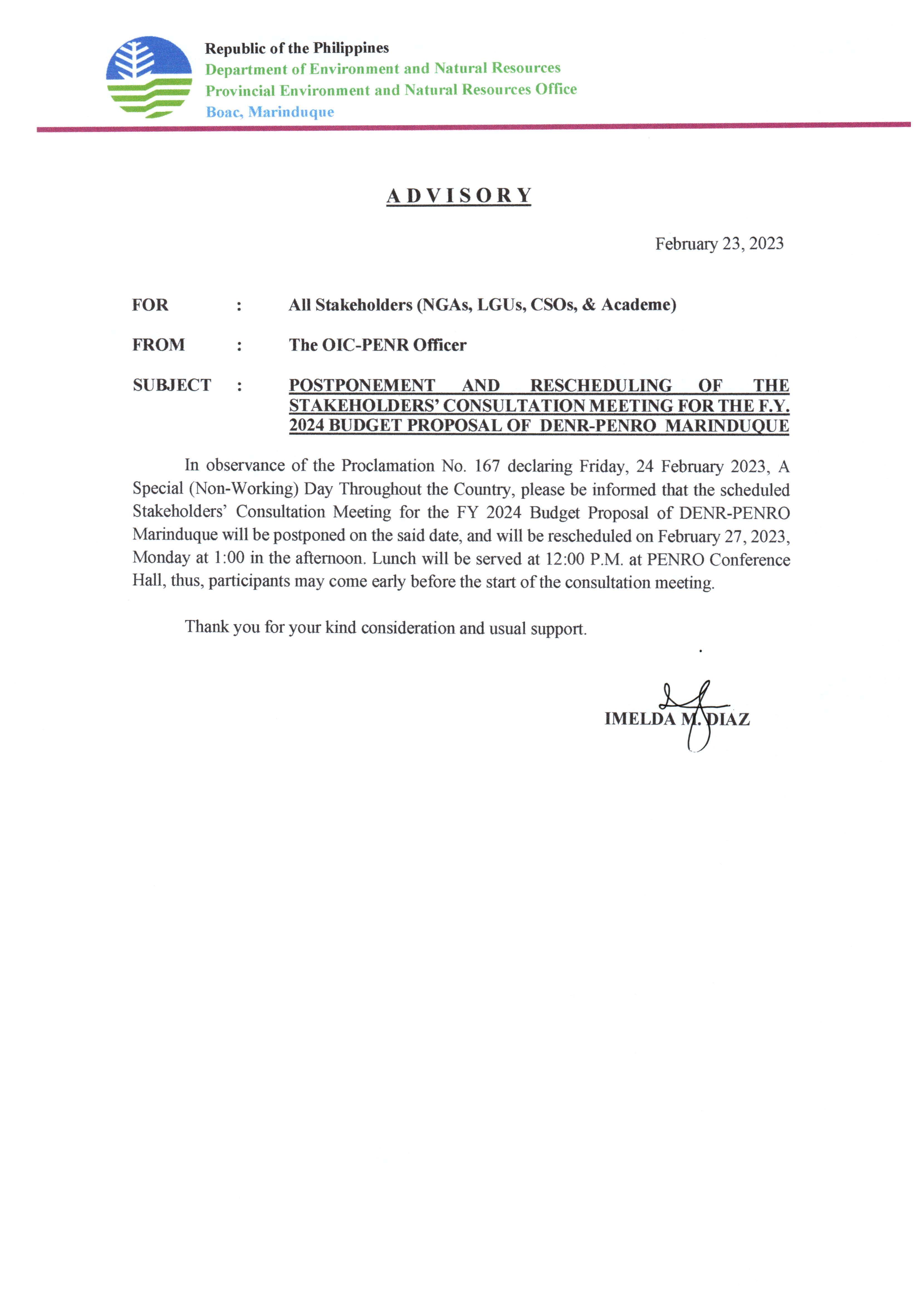 Republic of the Philippines
Department of Environment and Natural Resources
Provincial Environment and Natural Resources Office
Boac, Marinduque

ADVISORY

February 23, 2023

FOR : All Stakeholders (NGAs, LGUs, CSOs, & Academe)

FROM : The OIC-PENR Officer

SUBJECT : POSTPONEMENT AND RESCHEDULING OF THE STAKEHOLDERS' CONSULTATION MEETING FOR THE F.Y. 2024 BUDGET PROPOSAL OF DENR-PENRO MARINDUQUE

In observance of the Proclamation No. 167 declaring Friday, 24 February 2023, A Special (Non-Working) Day Throughout the Country, please be informed that the scheduled Stakeholders' Consultation Meeting for the FY 2024 Budget Proposal of DENR-PENRO Marinduque will be postponed on the said date, and will be rescheduled on February 27, 2023, Monday at 1:00 in the afternoon. Lunch will be served at 12:00 P.M. at PENRO Conference Hall, thus, participants may come early before the start of the consultation meeting.

Thank you for your kind consideration and usual support.

IMELDA M. DIAZ